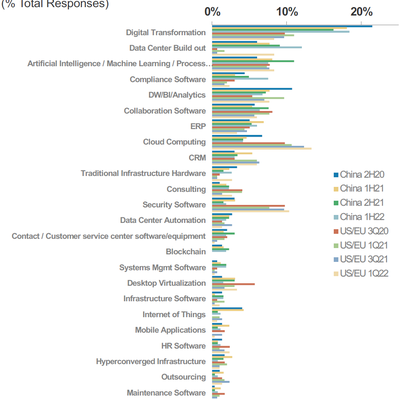 (% Total Responses)

0%
10%
20%

Digital Transformation
Data Center Build out
Artificial Intelligence / Machine Learning / Process...
Compliance Software
DW/BI/Analytics
Collaboration Software
ERP
Cloud Computing
CRM
Traditional Infrastructure Hardware
Consulting
Security Software
Data Center Automation
Contact / Customer service center software/equipment
Blockchain
Systems Mgmt Software
Desktop Virtualization
Infrastructure Software
Internet of Things
Mobile Applications
HR Software
Hyperconverged Infrastructure
Outsourcing
Maintenance Software

China 2H20
China 1H21
China 2H21
China 1H22
US/EU 3Q20
US/EU 1Q21
US/EU 3Q21
US/EU 1Q22